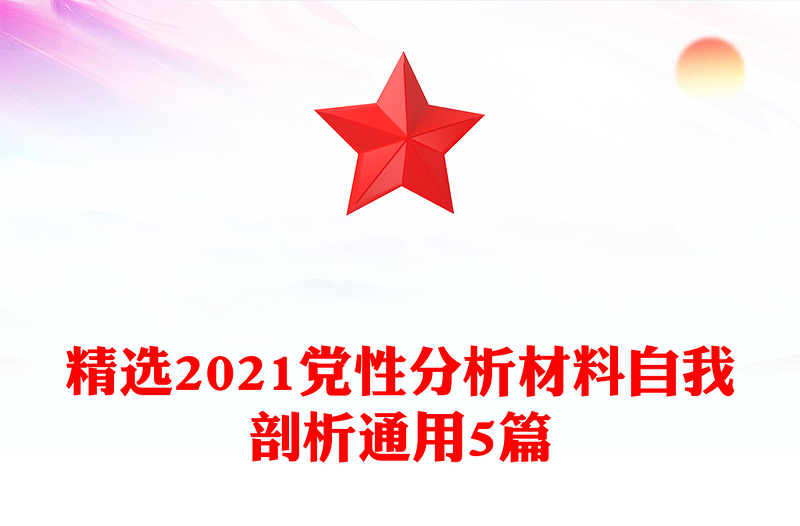 精选2021党性分析材料自我剖析通用5篇